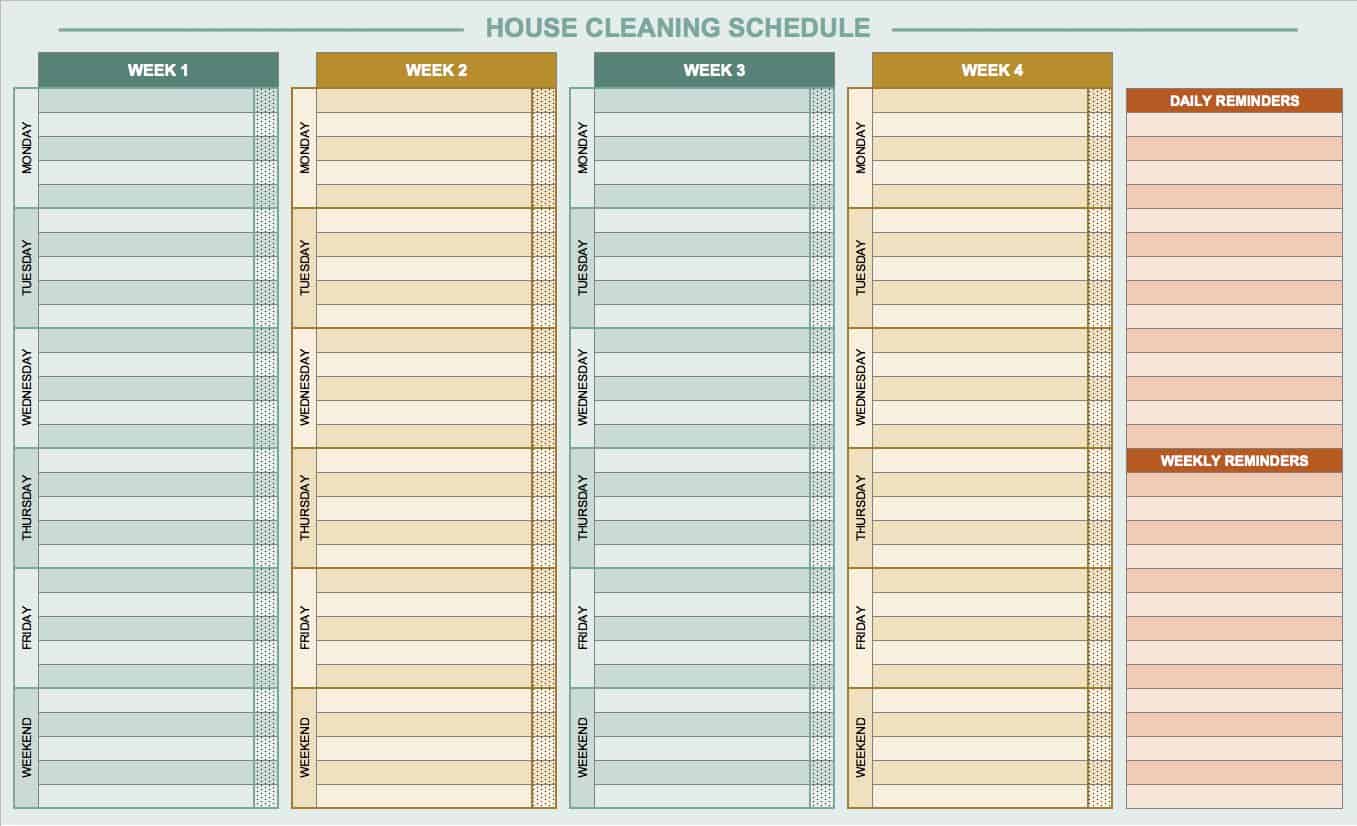 HOUSE CLEANING SCHEDULE

WEEK 1

MONDAY

TUESDAY

WEDNESDAY

THURSDAY

FRIDAY

WEEKEND

WEEK 2

MONDAY

TUESDAY

WEDNESDAY

THURSDAY

FRIDAY

WEEKEND

WEEK 3

MONDAY

TUESDAY

WEDNESDAY

THURSDAY

FRIDAY

WEEKEND

WEEK 4

MONDAY

TUESDAY

WEDNESDAY

THURSDAY

FRIDAY

WEEKEND

DAILY REMINDERS

WEEKLY REMINDERS